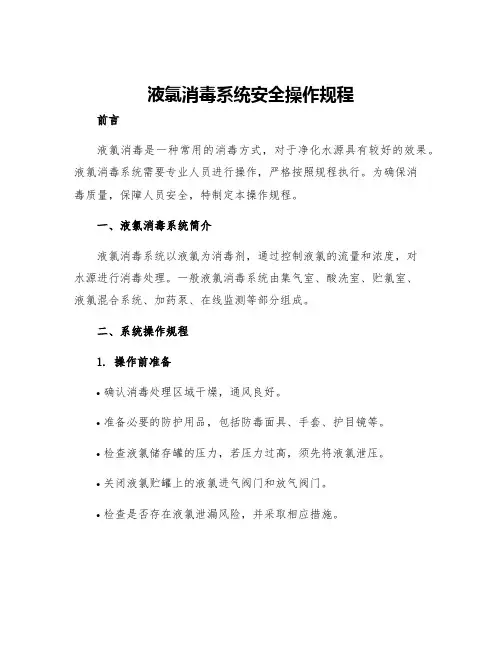 液氯消毒系统安全操作规程

前言

液氯消毒是一种常用的消毒方式，对于净化水源具有较好的效果。液氯消毒系统需要专业人员进行操作，严格按照规程执行。为确保消毒质量，保障人员安全，特制定本操作规程。

一、液氯消毒系统简介

液氯消毒系统以液氯为消毒剂，通过控制液氯的流量和浓度，对水源进行消毒处理。一般液氯消毒系统由集气室、酸洗室、贮氯室、液氯混合系统、加药泵、在线监测等部分组成。

二、系统操作规程

1. 操作前准备

• 确认消毒处理区域干燥，通风良好。

• 准备必要的防护用品，包括防毒面具、手套、护目镜等。

• 检查液氯储存罐的压力，若压力过高，须先将液氯泄压。

• 关闭液氯贮罐上的液氯进气阀门和放气阀门。

• 检查是否存在液氯泄漏风险，并采取相应措施。